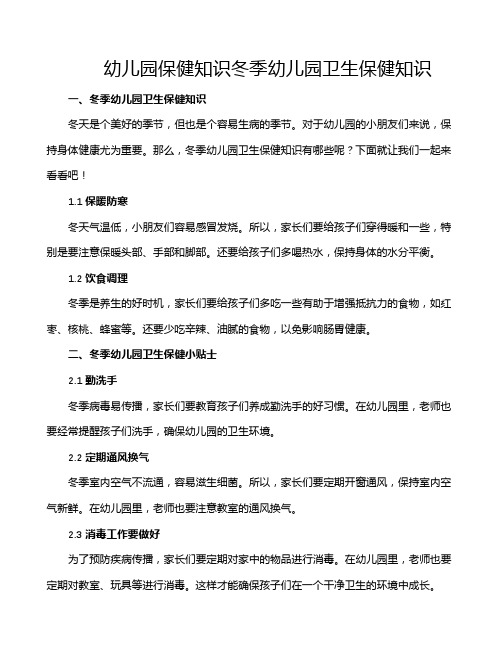 幼儿园保健知识冬季幼儿园卫生保健知识

一、冬季幼儿园卫生保健知识

冬天是个美好的季节，但也是个容易生病的季节。对于幼儿园的小朋友们来说，保持身体健康尤为重要。那么，冬季幼儿园卫生保健知识有哪些呢？下面就让我们一起来看看吧！

1.1 保暖防寒

冬天气温低，小朋友们容易感冒发烧。所以，家长们要给孩子们穿得暖和一些，特别是要注意保暖头部、手部和脚部。还要给孩子们多喝热水，保持身体的水分平衡。

1.2 饮食调理

冬季是养生的好时机，家长们要给孩子们多吃一些有助于增强抵抗力的食物，如红枣、核桃、蜂蜜等。还要少吃辛辣、油腻的食物，以免影响肠胃健康。

二、冬季幼儿园卫生保健小贴士

2.1 勤洗手

冬季病毒易传播，家长们要教育孩子们养成勤洗手的好习惯。在幼儿园里，老师也要经常提醒孩子们洗手，确保幼儿园的卫生环境。

2.2 定期通风换气

冬季室内空气不流通，容易滋生细菌。所以，家长们要定期开窗通风，保持室内空气新鲜。在幼儿园里，老师也要注意教室的通风换气。

2.3 消毒工作要做好

为了预防疾病传播，家长们要定期对家中的物品进行消毒。在幼儿园里，老师也要定期对教室、玩具等进行消毒。这样才能确保孩子们在一个干净卫生的环境中成长。